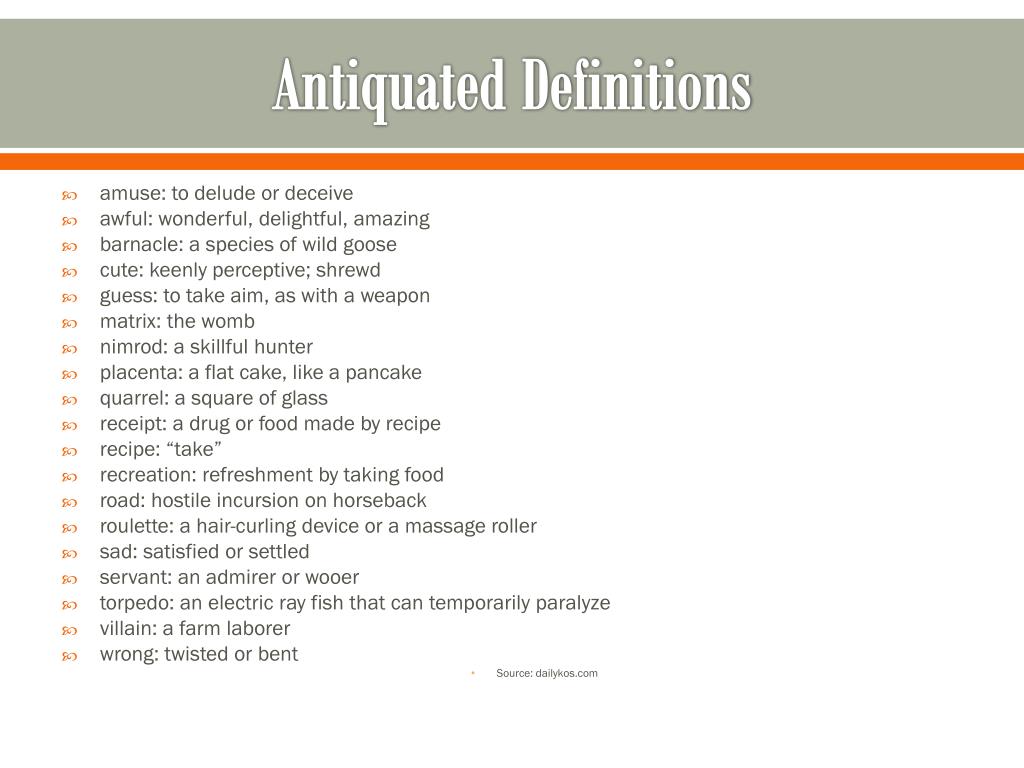 Antiquated Definitions

amuse: to delude or deceive
awful: wonderful, delightful, amazing
barnacle: a species of wild goose
cute: keenly perceptive; shrewd
guess: to take aim, as with a weapon
matrix: the womb
nimrod: a skillful hunter
placenta: a flat cake, like a pancake
quarrel: a square of glass
receipt: a drug or food made by recipe
recipe: “take”
recreation: refreshment by taking food
road: hostile incursion on horseback
roulette: a hair-curling device or a massage roller
sad: satisfied or settled
servant: an admirer or wooer
torpedo: an electric ray fish that can temporarily paralyze
villain: a farm laborer
wrong: twisted or bent

Source: dailykos.com